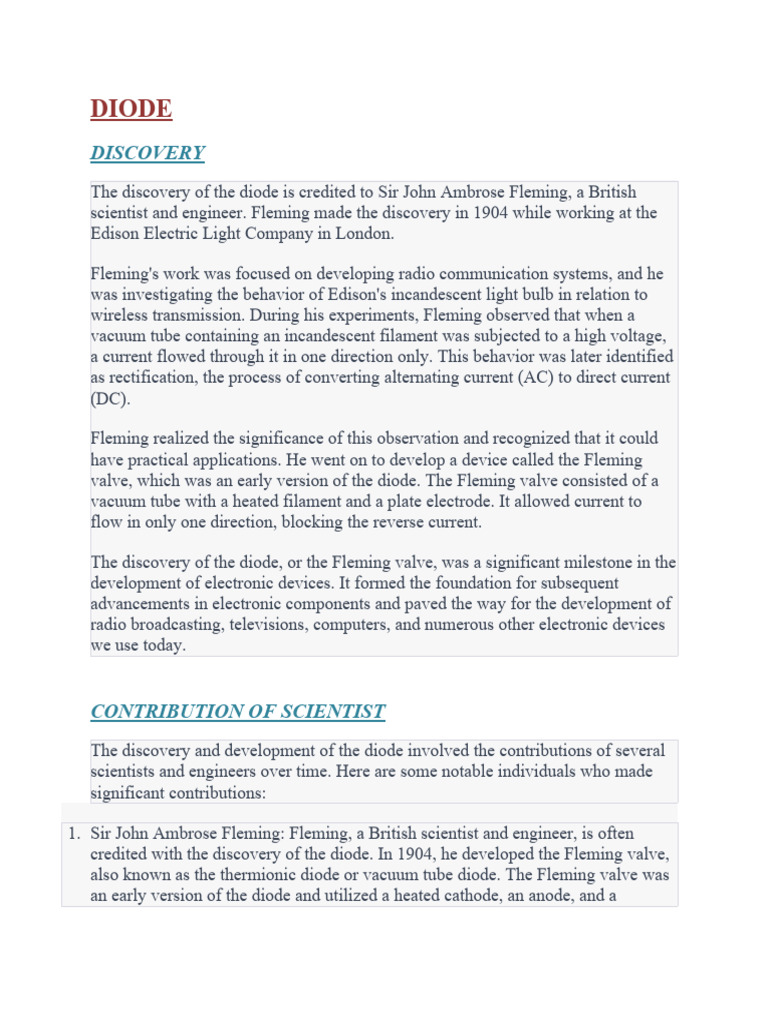 DIODE

DISCOVERY

The discovery of the diode is credited to Sir John Ambrose Fleming, a British scientist and engineer. Fleming made the discovery in 1904 while working at the Edison Electric Light Company in London.

Fleming's work was focused on developing radio communication systems, and he was investigating the behavior of Edison's incandescent light bulb in relation to wireless transmission. During his experiments, Fleming observed that when a vacuum tube containing an incandescent filament was subjected to a high voltage, a current flowed through it in one direction only. This behavior was later identified as rectification, the process of converting alternating current (AC) to direct current (DC).

Fleming realized the significance of this observation and recognized that it could have practical applications. He went on to develop a device called the Fleming valve, which was an early version of the diode. The Fleming valve consisted of a vacuum tube with a heated filament and a plate electrode. It allowed current to flow in only one direction, blocking the reverse current.

The discovery of the diode, or the Fleming valve, was a significant milestone in the development of electronic devices. It formed the foundation for subsequent advancements in electronic components and paved the way for the development of radio broadcasting, televisions, computers, and numerous other electronic devices we use today.

CONTRIBUTION OF SCIENTIST

The discovery and development of the diode involved the contributions of several scientists and engineers over time. Here are some notable individuals who made significant contributions:

1. Sir John Ambrose Fleming: Fleming, a British scientist and engineer, is often credited with the discovery of the diode. In 1904, he developed the Fleming valve, also known as the thermionic diode or vacuum tube diode. The Fleming valve was an early version of the diode and utilized a heated cathode, an anode, and a